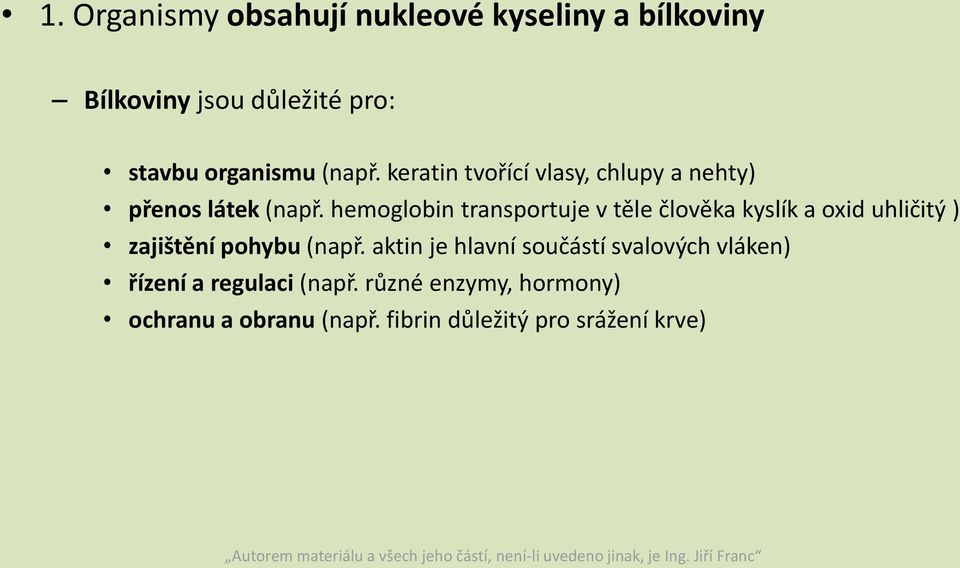 • 1. Organismy obsahují nukleové kyseliny a bílkoviny

– Bílkoviny jsou důležité pro:

• stavbu organismu (např. keratin tvořící vlasy, chlupy a nehty)
• přenos látek (např. hemoglobin transportuje v těle člověka kyslík a oxid uhličitý )
• zajištění pohybu (např. aktin je hlavní součástí svalových vláken)
• řízení a regulaci (např. různé enzymy, hormony)
• ochranu a obranu (např. fibrin důležitý pro srážení krve)

„Autorem materiálu a všech jeho částí, není-li uvedeno jinak, je Ing. Jiří Franc“